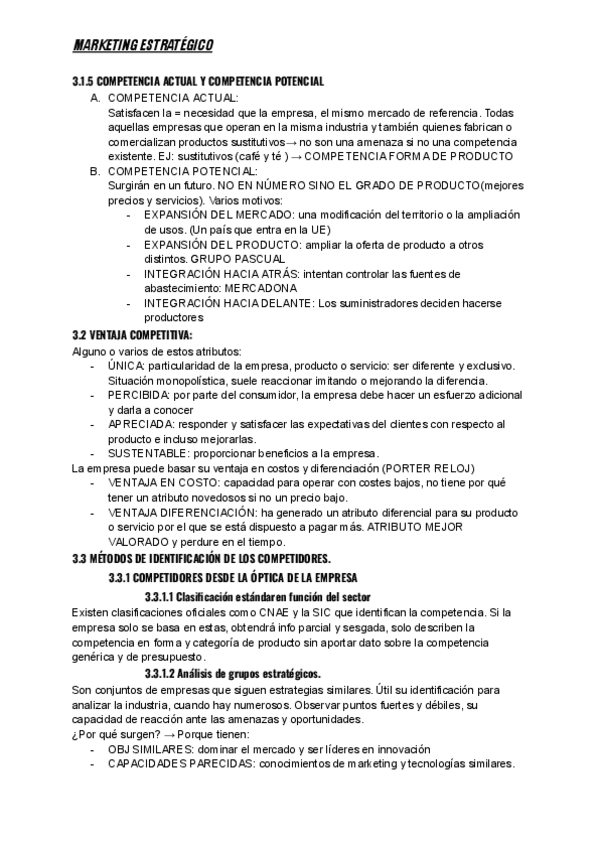 MARKETING ESTRATÉGICO

3.1.5 COMPETENCIA ACTUAL Y COMPETENCIA POTENCIAL

A. COMPETENCIA ACTUAL:
Satisfacen la = necesidad que la empresa, el mismo mercado de referencia. Todas aquellas empresas que operan en la misma industria y también quienes fabrican o comercializan productos sustitutivos→ no son una amenaza si no una competencia existente. EJ: sustitutivos (café y té ) → COMPETENCIA FORMA DE PRODUCTO

B. COMPETENCIA POTENCIAL:
Surgirán en un futuro. NO EN NÚMERO SINO EL GRADO DE PRODUCTO(mejores precios y servicios). Varios motivos:
- EXPANSIÓN DEL MERCADO: una modificación del territorio o la ampliación de usos. (Un país que entra en la UE)
- EXPANSIÓN DEL PRODUCTO: ampliar la oferta de producto a otros distintos. GRUPO PASCUAL
- INTEGRACIÓN HACIA ATRÁS: intentan controlar las fuentes de abastecimiento: MERCADONA
- INTEGRACIÓN HACIA DELANTE: Los suministradores deciden hacerse productores

3.2 VENTAJA COMPETITIVA:
Alguno o varios de estos atributos:
- ÚNICA: particularidad de la empresa, producto o servicio: ser diferente y exclusivo. Situación monopolística, suele reaccionar imitando o mejorando la diferencia.
- PERCIBIDA: por parte del consumidor, la empresa debe hacer un esfuerzo adicional y darla a conocer
- APRECIADA: responder y satisfacer las expectativas del clientes con respecto al producto e incluso mejorarlas.
- SUSTENTABLE: proporcionar beneficios a la empresa.
La empresa puede basar su ventaja en costos y diferenciación (PORTER RELOJ)
- VENTAJA EN COSTO: capacidad para operar con costes bajos, no tiene por qué tener un atributo novedosos si no un precio bajo.
- VENTAJA DIFERENCIACIÓN: ha generado un atributo diferencial para su producto o servicio por el que se está dispuesto a pagar más. ATRIBUTO MEJOR VALORADO y perdure en el tiempo.

3.3 MÉTODOS DE IDENTIFICACIÓN DE LOS COMPETIDORES.

3.3.1 COMPETIDORES DESDE LA ÓPTICA DE LA EMPRESA

3.3.1.1 Clasificación estándar en función del sector
Existen clasificaciones oficiales como CNAE y la SIC que identifican la competencia. Si la empresa solo se basa en estas, obtendrá info parcial y sesgada, solo describen la competencia en forma y categoría de producto sin aportar dato sobre la competencia genérica y de presupuesto.

3.3.1.2 Análisis de grupos estratégicos.
Son conjuntos de empresas que siguen estrategias similares. Útil su identificación para analizar la industria, cuando hay numerosos. Observar puntos fuertes y débiles, su capacidad de reacción ante las amenazas y oportunidades.
¿Por qué surgen? → Porque tienen:
- OBJ SIMILARES: dominar el mercado y ser líderes en innovación
- CAPACIDADES PARECIDAS: conocimientos de marketing y tecnologías similares.